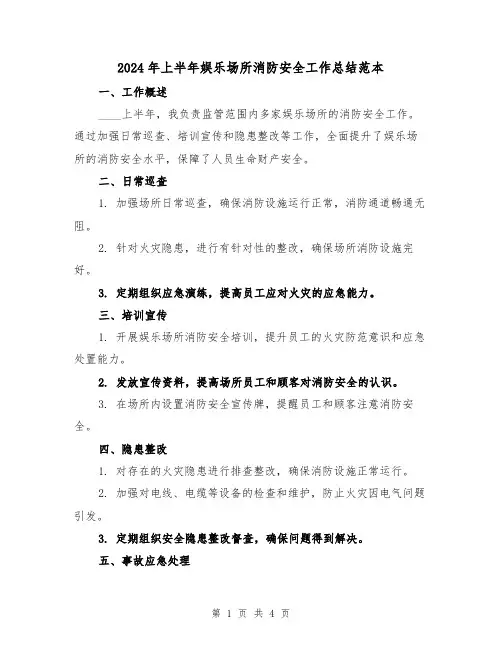 2024年上半年娱乐场所消防安全工作总结范本

一、工作概述

____上半年，我负责监管范围内多家娱乐场所的消防安全工作。通过加强日常巡查、培训宣传和隐患整改等工作，全面提升了娱乐场所的消防安全水平，保障了人员生命财产安全。

二、日常巡查

1. 加强场所日常巡查，确保消防设施运行正常，消防通道畅通无阻。

2. 针对火灾隐患，进行有针对性的整改，确保场所消防设施完好。

3. 定期组织应急演练，提高员工应对火灾的应急能力。

三、培训宣传

1. 开展娱乐场所消防安全培训，提升员工的火灾防范意识和应急处置能力。

2. 发放宣传资料，提高场所员工和顾客对消防安全的认识。

3. 在场所内设置消防安全宣传牌，提醒员工和顾客注意消防安全。

四、隐患整改

1. 对存在的火灾隐患进行排查整改，确保消防设施正常运行。

2. 加强对电线、电缆等设备的检查和维护，防止火灾因电气问题引发。

3. 定期组织安全隐患整改督查，确保问题得到解决。

五、事故应急处理

第 1 页 共 4 页